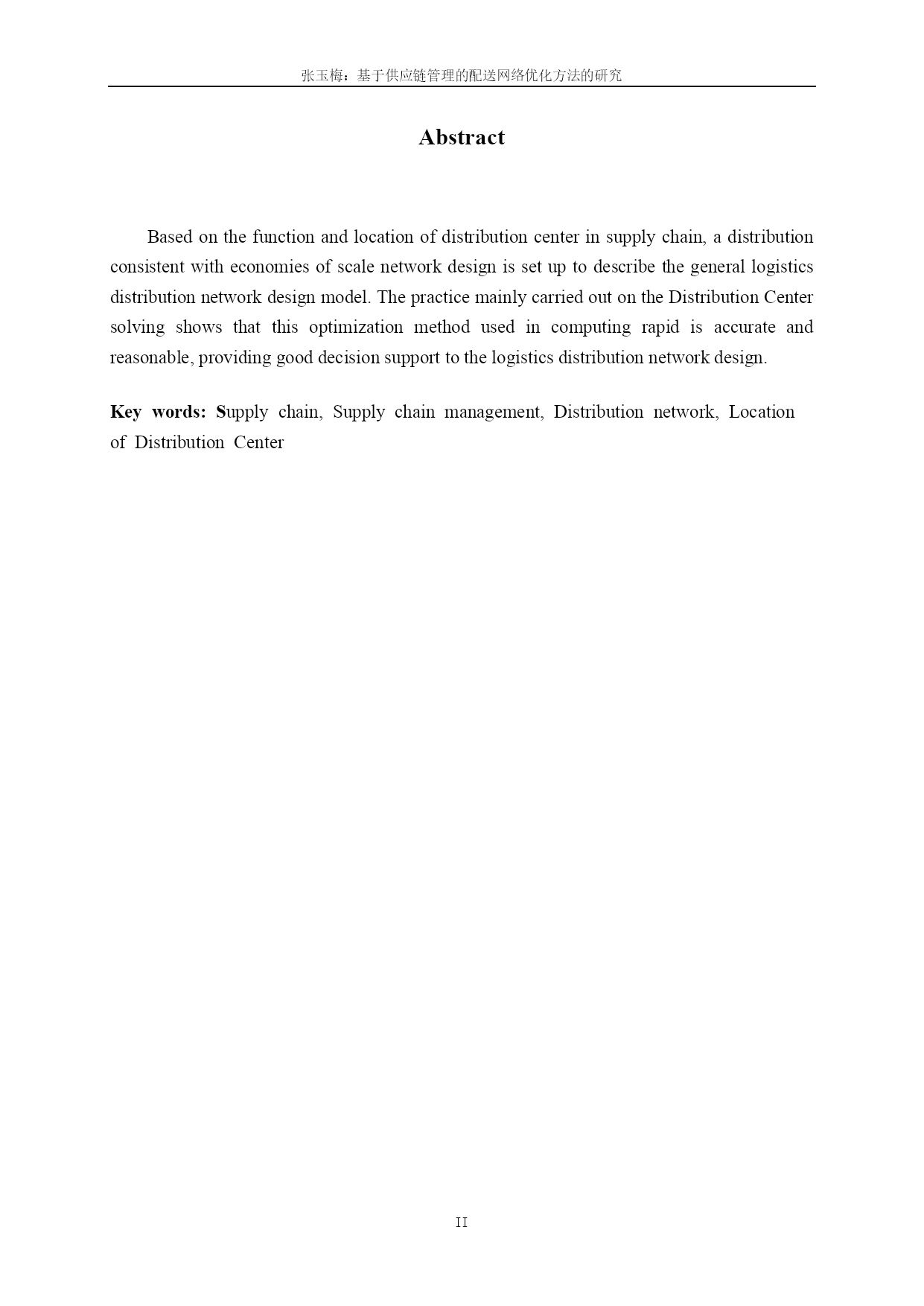 张玉梅：基于供应链管理的配送网络优化方法的研究

Abstract

Based on the function and location of distribution center in supply chain, a distribution consistent with economies of scale network design is set up to describe the general logistics distribution network design model. The practice mainly carried out on the Distribution Center solving shows that this optimization method used in computing rapid is accurate and reasonable, providing good decision support to the logistics distribution network design.

Key words: Supply chain, Supply chain management, Distribution network, Location of Distribution Center

II